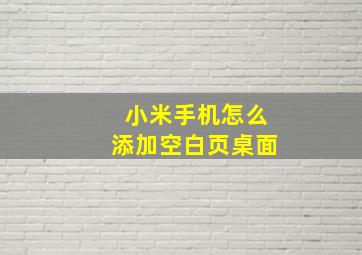 小米手机怎么
添加空白页桌面